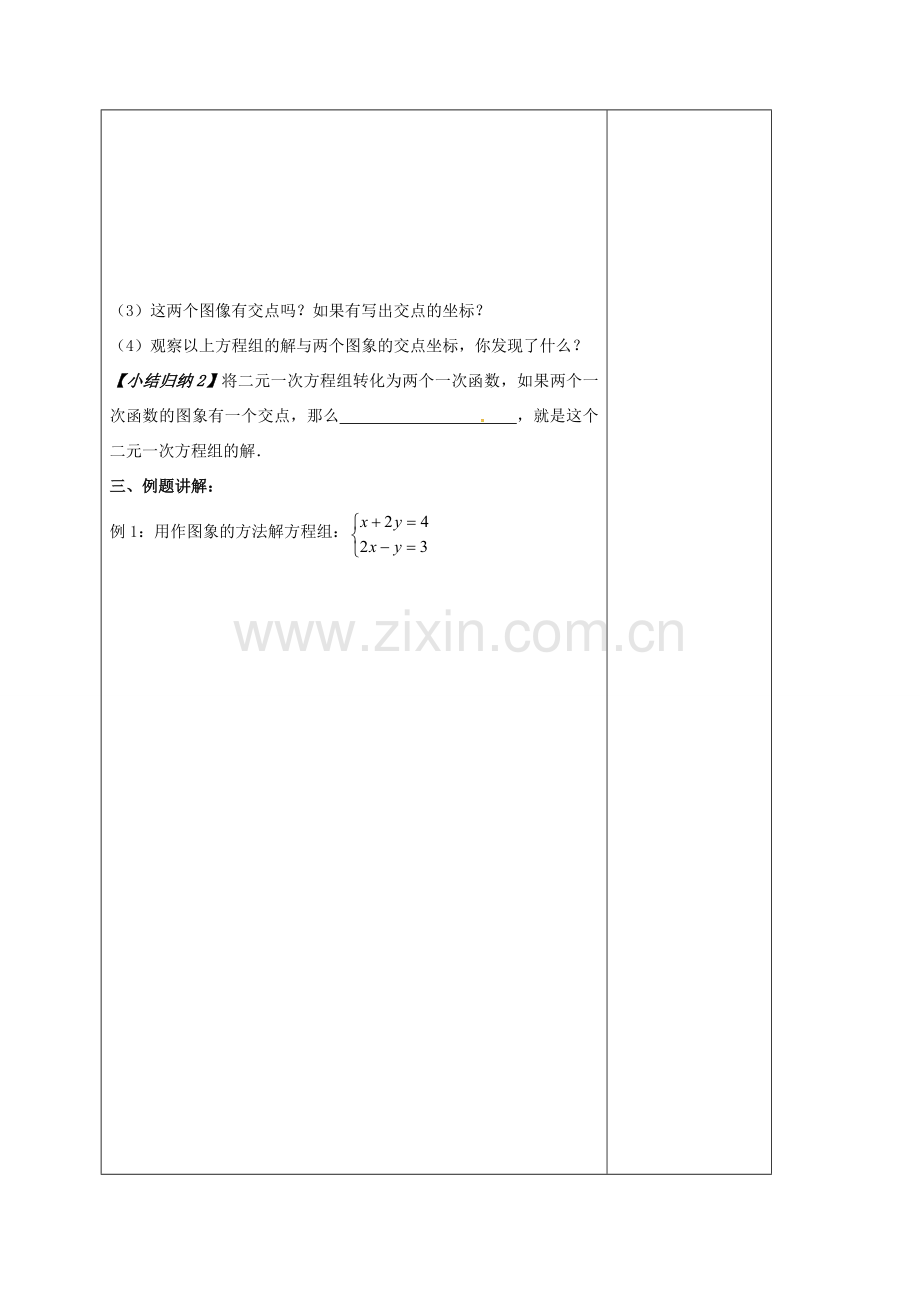 （3）这两个图像有交点吗？如果有写出交点的坐标？

（4）观察以上方程组的解与两个图象的交点坐标，你发现了什么？

【小结归纳 2】将二元一次方程组转化为两个一次函数，如果两个一次函数的图象有一个交点，那么____________________，就是这个二元一次方程组的解.

三、例题讲解：

例 1：用作图象的方法解方程组：$\begin{cases} x+2y=4 \\ 2x-y=3 \end{cases}$

www.zixin.com.cn